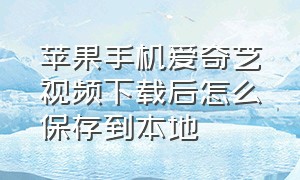 苹果手机爱奇艺视频下载后怎么保存到本地